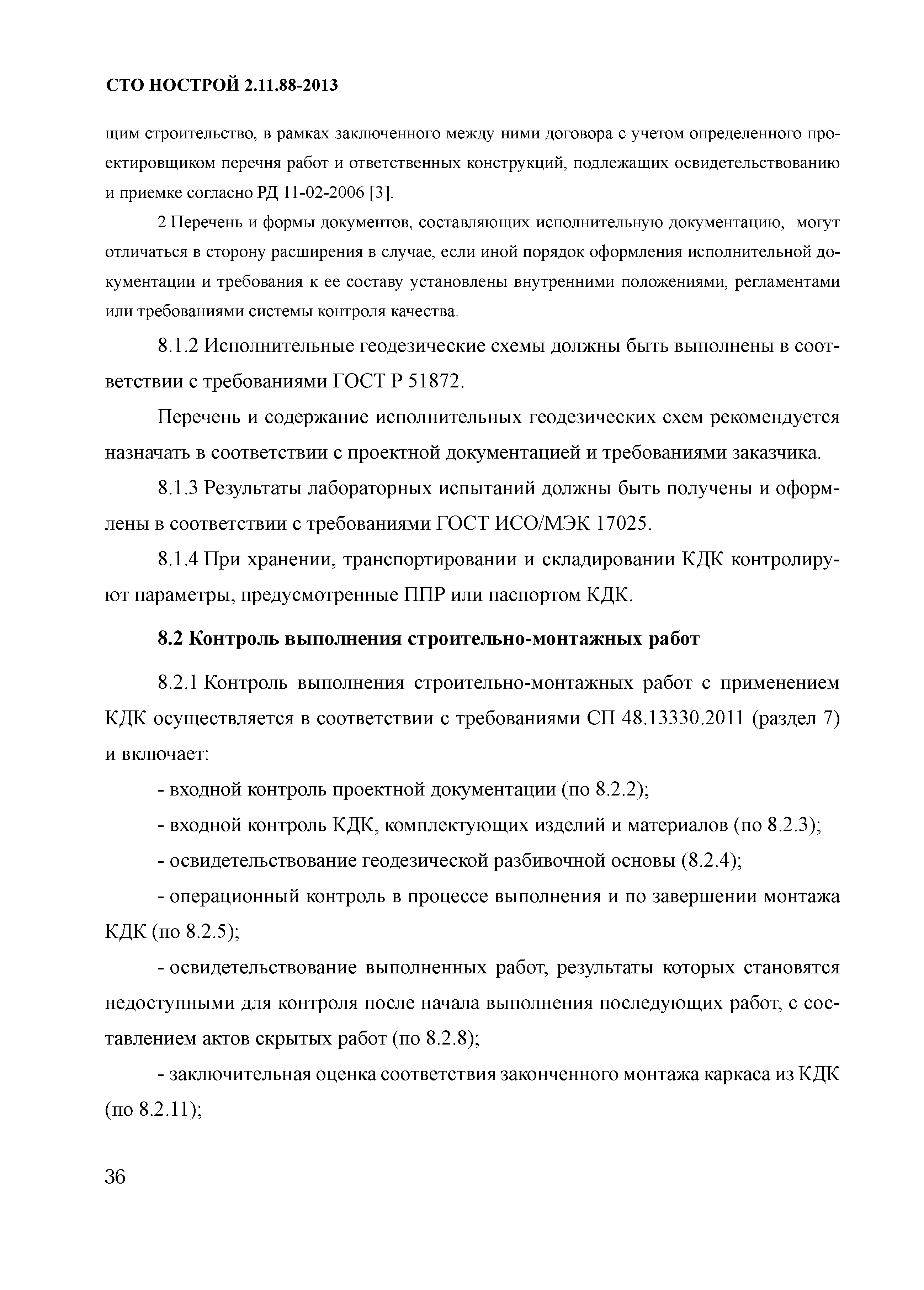 СТО НОСТРОЙ 2.11.88-2013

щим строительство, в рамках заключенного между ними договора с учетом определенного проектировщиком перечня работ и ответственных конструкций, подлежащих освидетельствованию и приемке согласно РД 11-02-2006 [3].

2 Перечень и формы документов, составляющих исполнительную документацию, могут отличаться в сторону расширения в случае, если иной порядок оформления исполнительной документации и требования к ее составу установлены внутренними положениями, регламентами или требованиями системы контроля качества.

8.1.2 Исполнительные геодезические схемы должны быть выполнены в соответствии с требованиями ГОСТ Р 51872.

Перечень и содержание исполнительных геодезических схем рекомендуется назначать в соответствии с проектной документацией и требованиями заказчика.

8.1.3 Результаты лабораторных испытаний должны быть получены и оформлены в соответствии с требованиями ГОСТ ИСО/МЭК 17025.

8.1.4 При хранении, транспортировании и складировании КДК контролируют параметры, предусмотренные ППР или паспортом КДК.

8.2 Контроль выполнения строительно-монтажных работ

8.2.1 Контроль выполнения строительно-монтажных работ с применением КДК осуществляется в соответствии с требованиями СП 48.13330.2011 (раздел 7) и включает:

- входной контроль проектной документации (по 8.2.2);

- входной контроль КДК, комплектующих изделий и материалов (по 8.2.3);

- освидетельствование геодезической разбивочной основы (8.2.4);

- операционный контроль в процессе выполнения и по завершении монтажа КДК (по 8.2.5);

- освидетельствование выполненных работ, результаты которых становятся недоступными для контроля после начала выполнения последующих работ, с составлением актов скрытых работ (по 8.2.8);

- заключительная оценка соответствия законченного монтажа каркаса из КДК (по 8.2.11);

36